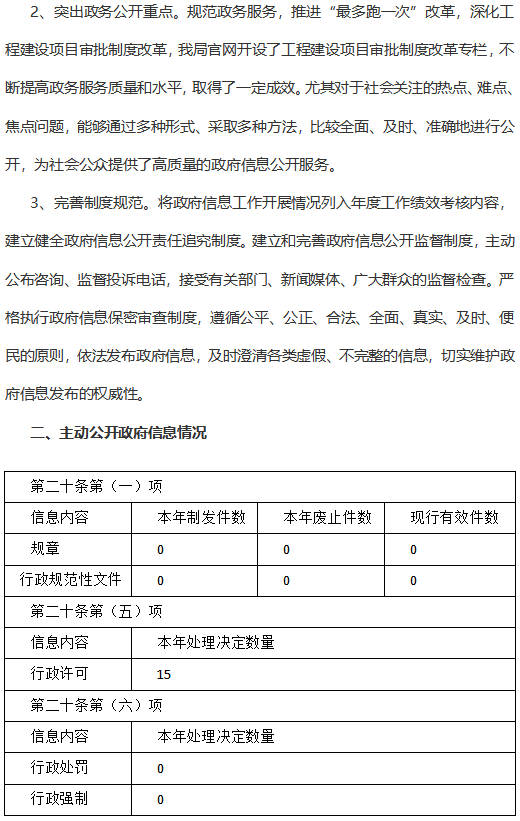 2、突出政务公开重点。规范政务服务，推进“最多跑一次”改革，深化工程建设项目审批制度改革，我局官网开设了工程建设项目审批制度改革专栏，不断提高政务服务质量和水平，取得了一定成效。尤其对于社会关注的热点、难点、焦点问题，能够通过多种形式、采取多种方法，比较全面、及时、准确地进行公开，为社会公众提供了高质量的政府信息公开服务。

3、完善制度规范。将政府信息工作开展情况列入年度工作绩效考核内容，建立健全政府信息公开责任追究制度。建立和完善政府信息公开监督制度，主动公布咨询、监督投诉电话，接受有关部门、新闻媒体、广大群众的监督检查。严格执行政府信息保密审查制度，遵循公平、公正、合法、全面、真实、及时、便民的原则，依法发布政府信息，及时澄清各类虚假、不完整的信息，切实维护政府信息发布的权威性。

二、主动公开政府信息情况

| 第二十条第（一）项 | | | |
|---|---|---|---|
| 信息内容 | 本年制发件数 | 本年废止件数 | 现行有效件数 |
| 规章 | 0 | 0 | 0 |
| 行政规范性文件 | 0 | 0 | 0 |
| 第二十条第（五）项 | | | |
| 信息内容 | 本年处理决定数量 | | |
| 行政许可 | 15 | | |
| 第二十条第（六）项 | | | |
| 信息内容 | 本年处理决定数量 | | |
| 行政处罚 | 0 | | |
| 行政强制 | 0 | | |